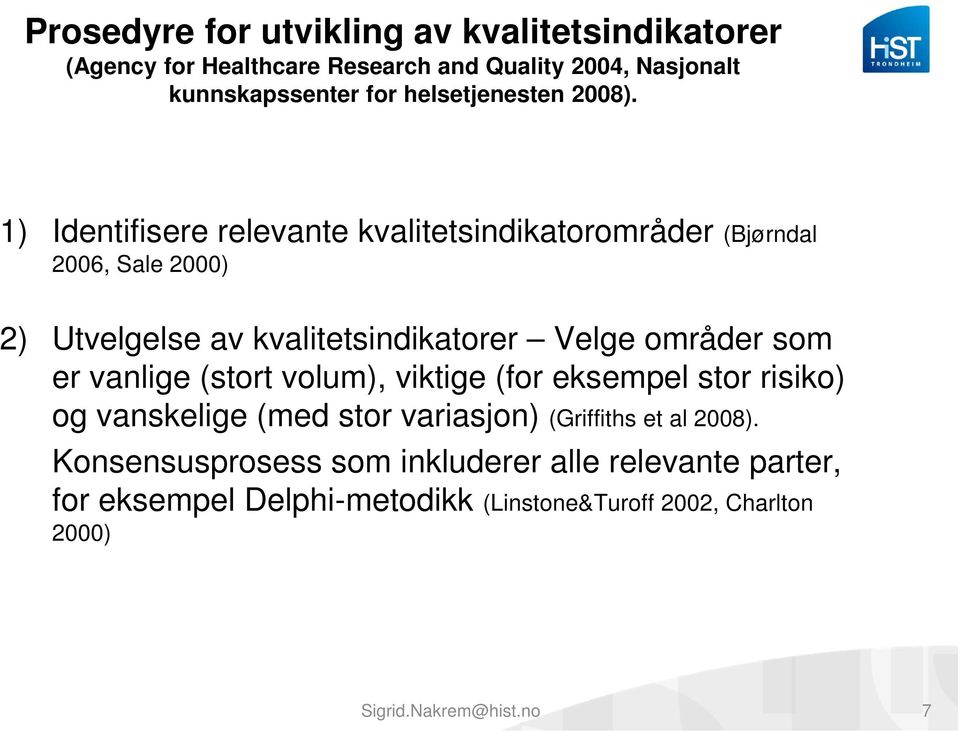 Prosedyre for utvikling av kvalitetsindikatorer
(Agency for Healthcare Research and Quality 2004, Nasjonalt kunnskapssenter for helsetjenesten 2008).

HiST
TRONDHEIM

1) Identifisere relevante kvalitetsindikatorområder (Bjørndal 2006, Sale 2000)

2) Utvelgelse av kvalitetsindikatorer – Velge områder som er vanlige (stort volum), viktige (for eksempel stor risiko) og vanskelige (med stor variasjon) (Griffiths et al 2008).

Konsensusprosess som inkluderer alle relevante parter, for eksempel Delphi-metodikk (Linstone&Turoff 2002, Charlton 2000)

Sigrid.Nakrem@hist.no

7